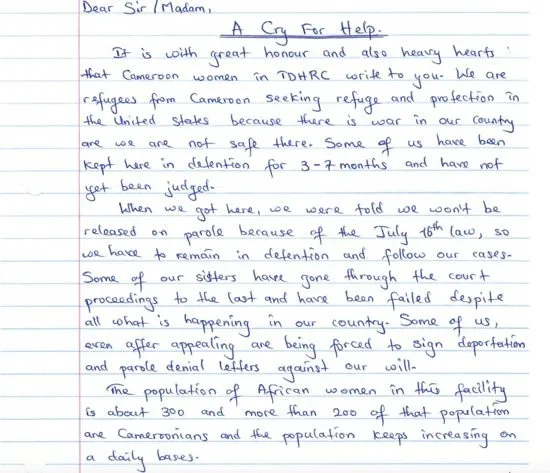 Dear Sir / Madam,

A Cry For Help.

It is with great honour and also heavy hearts that Cameroon women in TDHRC write to you. We are refugees from Cameroon seeking refuge and protection in the United States because there is war in our country are we are not safe there. Some of us have been kept here in detention for 3-7 months and have not yet been judged.

When we got here, we were told we won't be released on parole because of the July 16th law, so we have to remain in detention and follow our cases. Some of our sisters have gone through the court proceedings to the last and have been failed despite all what is happening in our country. Some of us, even after appealing are being forced to sign deportation and parole denial letters against our will.

The population of African women in this facility is about 300 and more than 200 of that population are Cameroonians and the population keeps increasing on a daily bases.